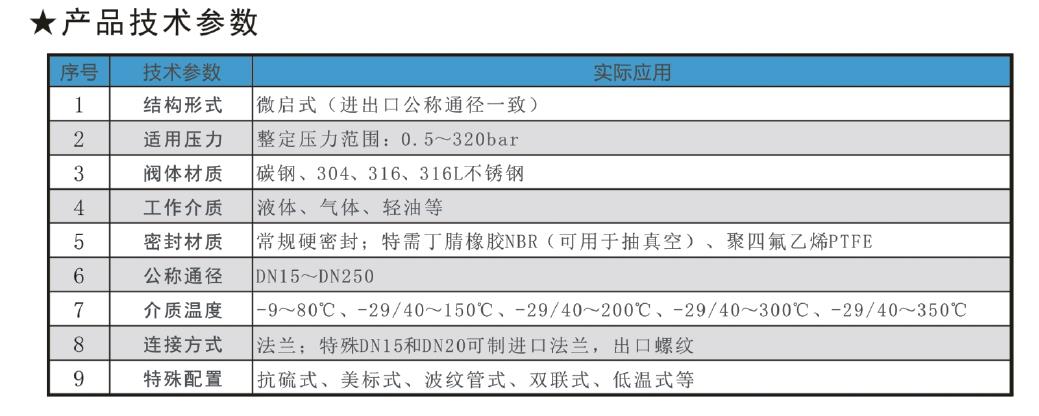 ★产品技术参数

| 序号 | 技术参数 | 实际应用 |
|---|---|---|
| 1 | 结构形式 | 微启式（进出口公称通径一致） |
| 2 | 适用压力 | 整定压力范围：0.5～320bar |
| 3 | 阀体材质 | 碳钢、304、316、316L不锈钢 |
| 4 | 工作介质 | 液体、气体、轻油等 |
| 5 | 密封材质 | 常规硬密封；特需丁腈橡胶NBR（可用于抽真空）、聚四氟乙烯PTFE |
| 6 | 公称通径 | DN15～DN250 |
| 7 | 介质温度 | -9～80℃、-29/40～150℃、-29/40～200℃、-29/40～300℃、-29/40～350℃ |
| 8 | 连接方式 | 法兰；特殊DN15和DN20可制进口法兰，出口螺纹 |
| 9 | 特殊配置 | 抗硫式、美标式、波纹管式、双联式、低温式等 |